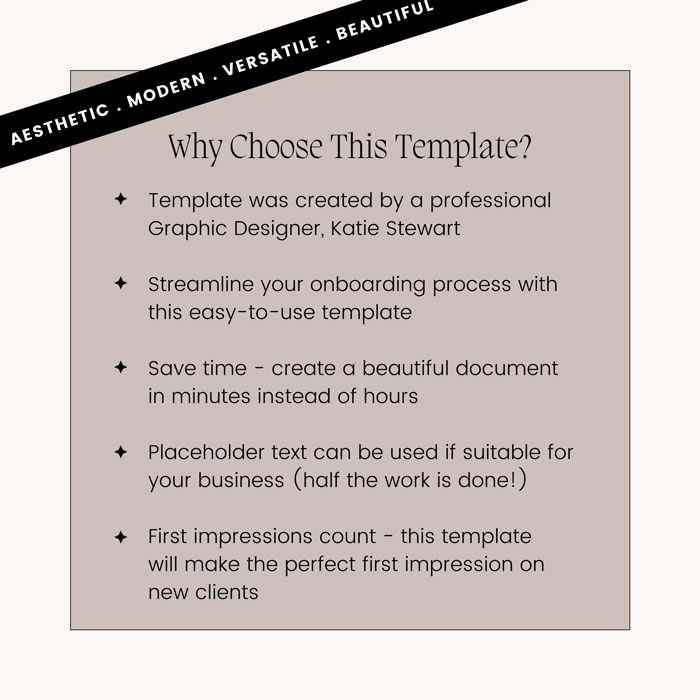 AESTHETIC . MODERN . VERSATILE . BEAUTIFUL

Why Choose This Template?

✦ Template was created by a professional Graphic Designer, Katie Stewart

✦ Streamline your onboarding process with this easy-to-use template

✦ Save time - create a beautiful document in minutes instead of hours

✦ Placeholder text can be used if suitable for your business (half the work is done!)

✦ First impressions count - this template will make the perfect first impression on new clients